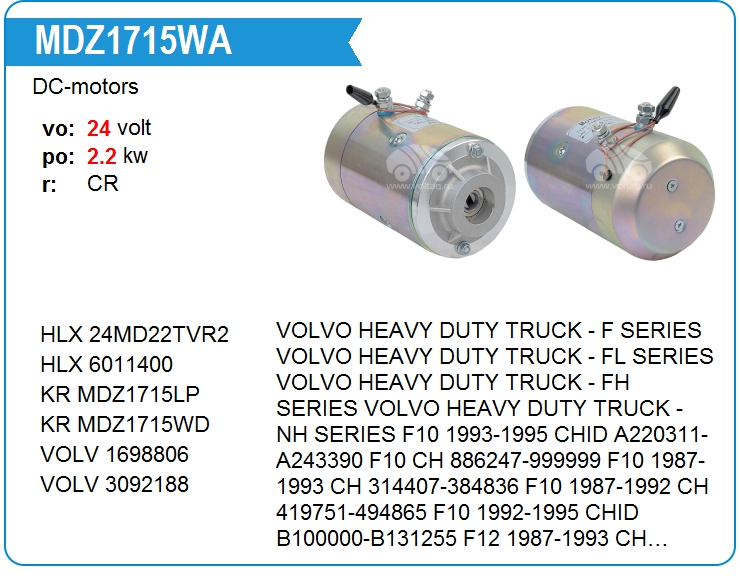 MDZ1715WA

DC-motors

vo: 24 volt
po: 2.2 kw
r: CR

HLX 24MD22TVR2
HLX 6011400
KR MDZ1715LP
KR MDZ1715WD
VOLV 1698806
VOLV 3092188

VOLVO HEAVY DUTY TRUCK - F SERIES VOLVO HEAVY DUTY TRUCK - FL SERIES VOLVO HEAVY DUTY TRUCK - FH SERIES VOLVO HEAVY DUTY TRUCK - NH SERIES F10 1993-1995 CHID A220311-A243390 F10 CH 886247-999999 F10 1987-1993 CH 314407-384836 F10 1987-1992 CH 419751-494865 F10 1992-1995 CHID B100000-B131255 F12 1987-1993 CH…

www.voltag.ru